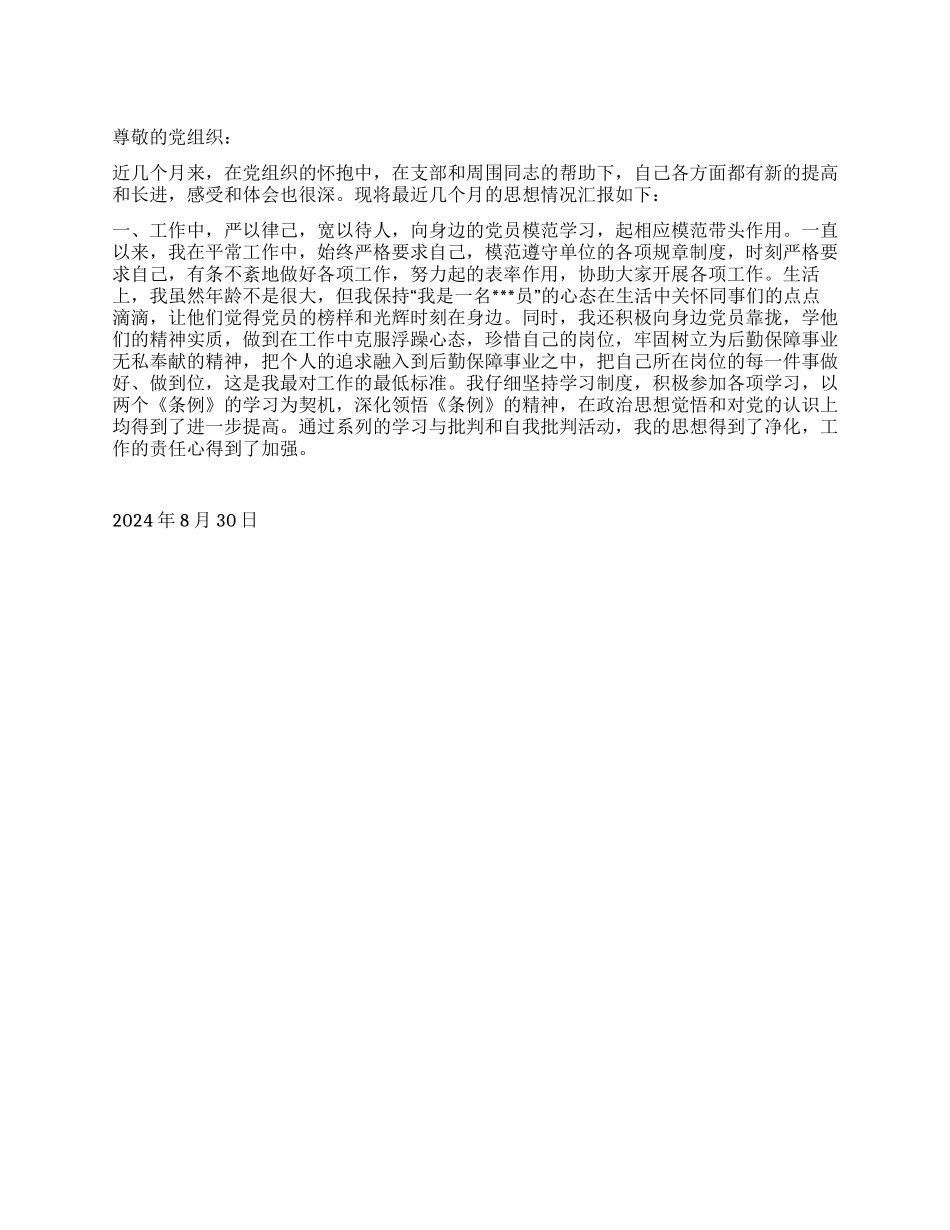 尊敬的党组织：

近几个月来，在党组织的怀抱中，在支部和周围同志的帮助下，自己各方面都有新的提高和长进，感受和体会也很深。现将最近几个月的思想情况汇报如下：

一、工作中，严以律己，宽以待人，向身边的党员模范学习，起相应模范带头作用。一直以来，我在平常工作中，始终严格要求自己，模范遵守单位的各项规章制度，时刻严格要求自己，有条不紊地做好各项工作，努力起的表率作用，协助大家开展各项工作。生活上，我虽然年龄不是很大，但我保持“我是一名***员”的心态在生活中关怀同事们的点点滴滴，让他们觉得党员的榜样和光辉时刻在身边。同时，我还积极向身边党员靠拢，学他们的精神实质，做到在工作中克服浮躁心态，珍惜自己的岗位，牢固树立为后勤保障事业无私奉献的精神，把个人的追求融入到后勤保障事业之中，把自己所在岗位的每一件事做好、做到位，这是我最对工作的最低标准。我仔细坚持学习制度，积极参加各项学习，以两个《条例》的学习为契机，深化领悟《条例》的精神，在政治思想觉悟和对党的认识上均得到了进一步提高。通过系列的学习与批判和自我批判活动，我的思想得到了净化，工作的责任心得到了加强。

2024 年 8 月 30 日